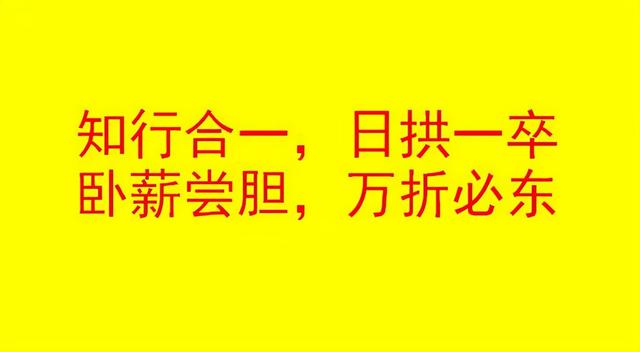 知行合一，日拱一卒
卧薪尝胆，万折必东